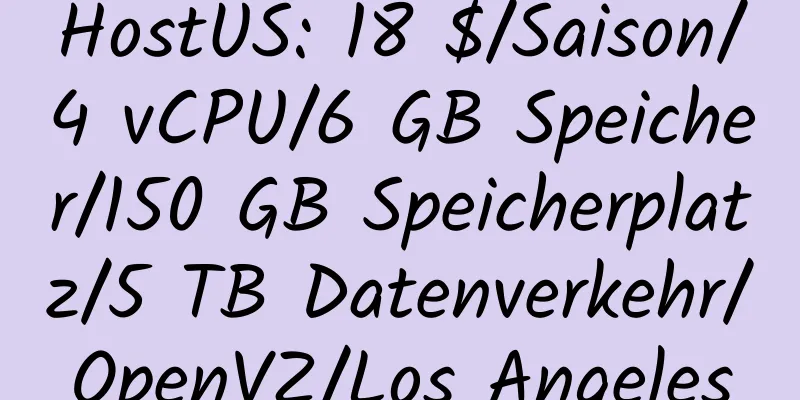 HostUS: 18 $/Saison/4 vCPU/6 GB Speicher/150 GB Speicherplatz/5 TB Datenverkehr/OpenVZ/Los Angeles